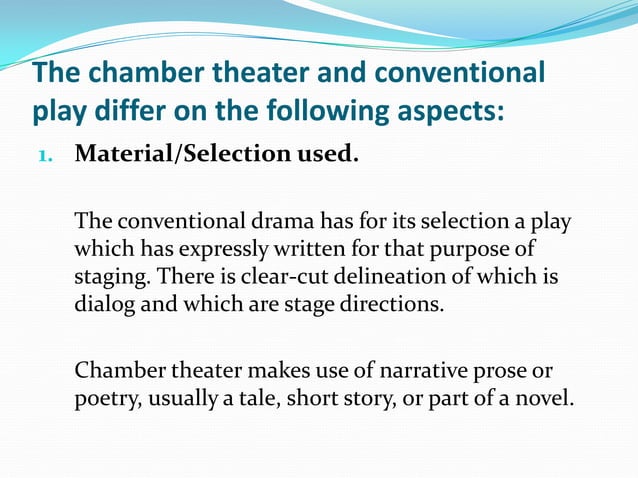 The chamber theater and conventional play differ on the following aspects:

1. Material/Selection used.

The conventional drama has for its selection a play which has expressly written for that purpose of staging. There is clear-cut delineation of which is dialog and which are stage directions.

Chamber theater makes use of narrative prose or poetry, usually a tale, short story, or part of a novel.